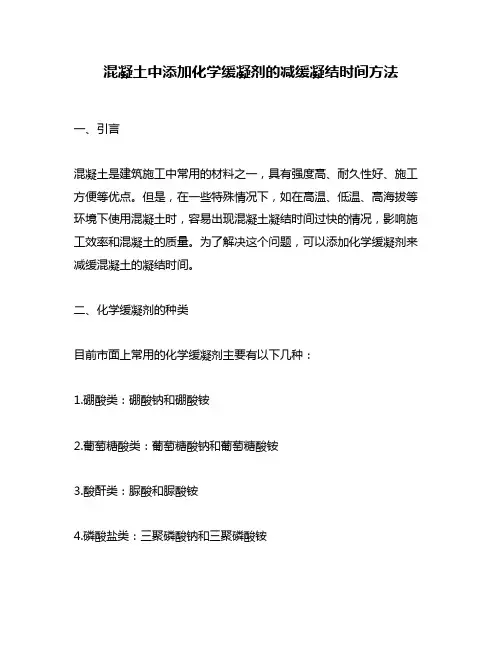 混凝土中添加化学缓凝剂的减缓凝结时间方法

一、引言

混凝土是建筑施工中常用的材料之一，具有强度高、耐久性好、施工方便等优点。但是，在一些特殊情况下，如在高温、低温、高海拔等环境下使用混凝土时，容易出现混凝土凝结时间过快的情况，影响施工效率和混凝土的质量。为了解决这个问题，可以添加化学缓凝剂来减缓混凝土的凝结时间。

二、化学缓凝剂的种类

目前市面上常用的化学缓凝剂主要有以下几种：

1.硼酸类：硼酸钠和硼酸铵

2.葡萄糖酸类：葡萄糖酸钠和葡萄糖酸铵

3.酸酐类：脲酸和脲酸铵

4.磷酸盐类：三聚磷酸钠和三聚磷酸铵